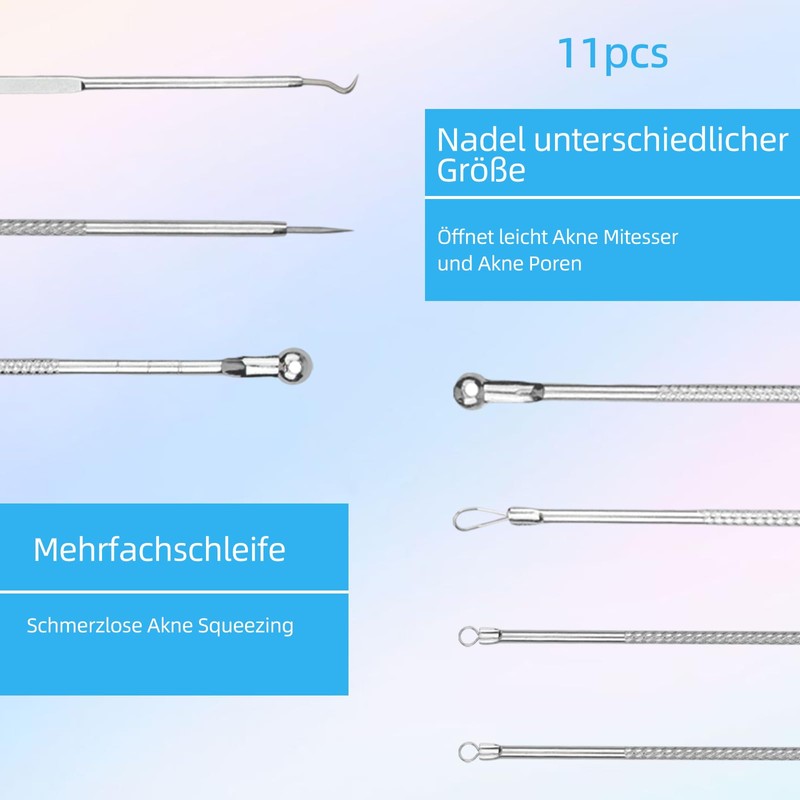 11pcs

Nadel unterschiedlicher Größe

Öffnet leicht Akne Mitesser und Akne Poren

Mehrfachschleife

Schmerzlose Akne Squeezing